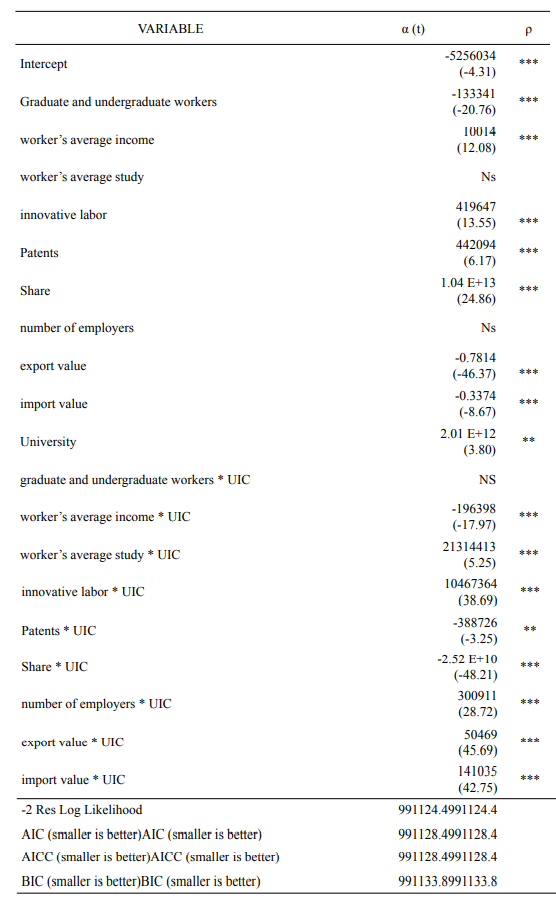 | VARIABLE | α (t) | ρ |
|---|---|---|
| Intercept | -5256034 (-4.31) | *** |
| Graduate and undergraduate workers | -133341 (-20.76) | *** |
| worker's average income | 10014 (12.08) | *** |
| worker's average study | Ns | |
| innovative labor | 419647 (13.55) | *** |
| Patents | 442094 (6.17) | *** |
| Share | 1.04 E+13 (24.86) | *** |
| number of employers | Ns | |
| export value | -0.7814 (-46.37) | *** |
| import value | -0.3374 (-8.67) | *** |
| University | 2.01 E+12 (3.80) | ** |
| graduate and undergraduate workers * UIC | NS | |
| worker's average income * UIC | -196398 (-17.97) | *** |
| worker's average study * UIC | 21314413 (5.25) | *** |
| innovative labor * UIC | 10467364 (38.69) | *** |
| Patents * UIC | -388726 (-3.25) | ** |
| Share * UIC | -2.52 E+10 (-48.21) | *** |
| number of employers * UIC | 300911 (28.72) | *** |
| export value * UIC | 50469 (45.69) | *** |
| import value * UIC | 141035 (42.75) | *** |
| -2 Res Log Likelihood | 991124.4991124.4 | |
| AIC (smaller is better)AIC (smaller is better) | 991128.4991128.4 | |
| AICC (smaller is better)AICC (smaller is better) | 991128.4991128.4 | |
| BIC (smaller is better)BIC (smaller is better) | 991133.8991133.8 | |